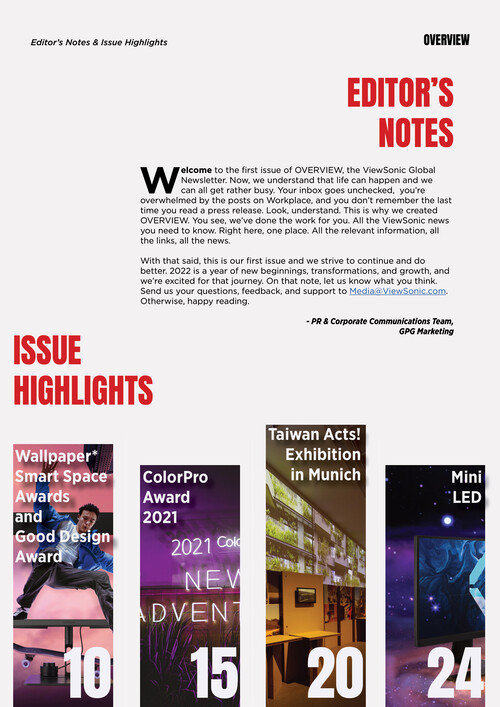 Editor's Notes & Issue Highlights

OVERVIEW

EDITOR'S NOTES

Welcome to the first issue of OVERVIEW, the ViewSonic Global Newsletter. Now, we understand that life can happen and we can all get rather busy. Your inbox goes unchecked, you're overwhelmed by the posts on Workplace, and you don't remember the last time you read a press release. Look, understand. This is why we created OVERVIEW. You see, we've done the work for you. All the ViewSonic news you need to know. Right here, one place. All the relevant information, all the links, all the news.

With that said, this is our first issue and we strive to continue and do better. 2022 is a year of new beginnings, transformations, and growth, and we're excited for that journey. On that note, let us know what you think. Send us your questions, feedback, and support to Media@ViewSonic.com. Otherwise, happy reading.

- PR & Corporate Communications Team, GPG Marketing

ISSUE HIGHLIGHTS

Wallpaper* Smart Space Awards and Good Design Award
10

ColorPro Award 2021
2021 Colo
NEW
ADVENT
15

Taiwan Acts! Exhibition in Munich
20

Mini LED
24